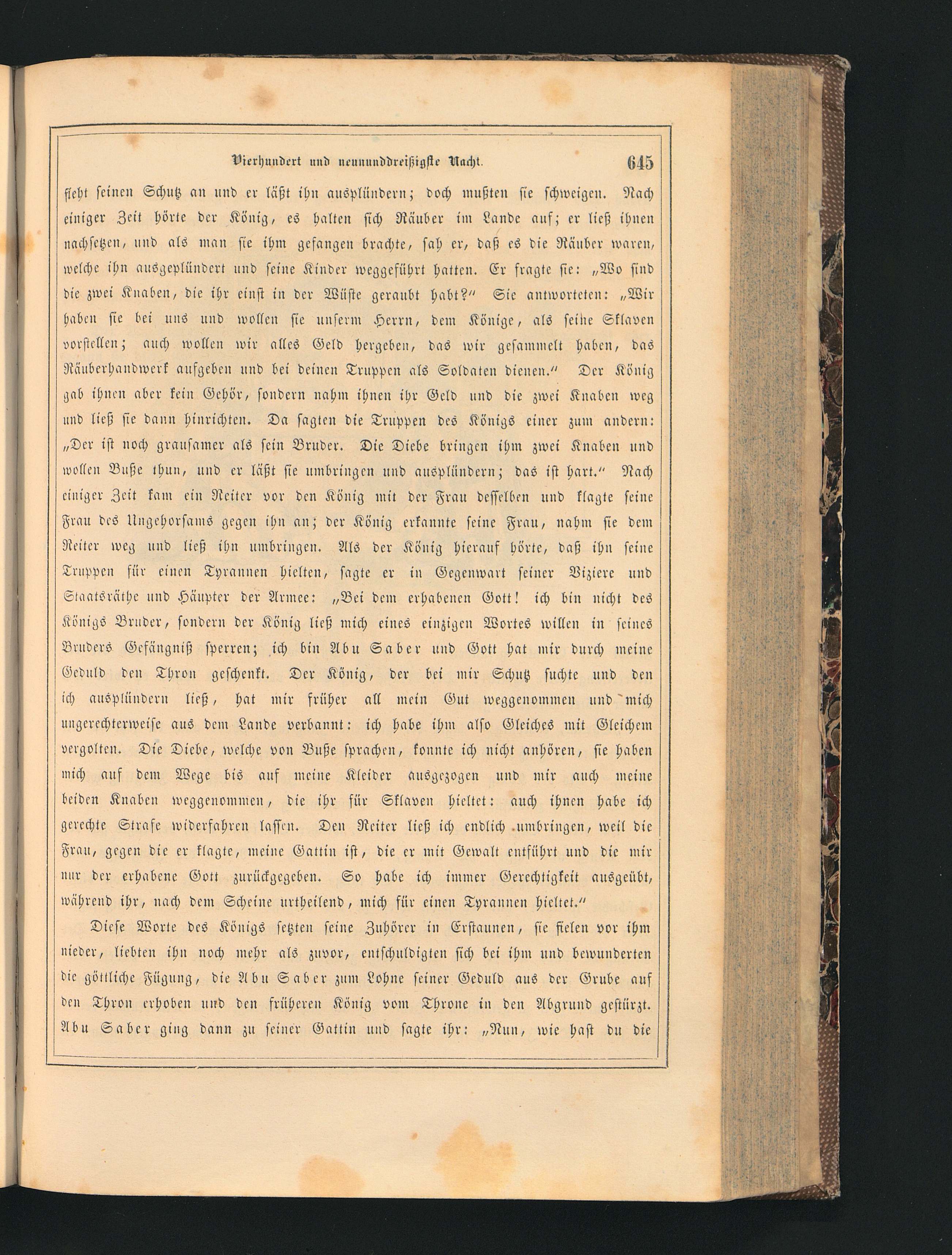 Vierhundert und neununddreißigste Nacht. 645

fleht seinen Schutz an und er läßt ihn ausplündern; doch mußten sie schweigen. Nach einiger Zeit hörte der König, es halten sich Räuber im Lande auf; er ließ ihnen nachsetzen, und als man sie ihm gefangen brachte, sah er, daß es die Räuber waren, welche ihn ausgeplündert und seine Kinder weggeführt hatten. Er fragte sie: „Wo sind die zwei Knaben, die ihr einst in der Wüste geraubt habt?“ Sie antworteten: „Wir haben sie bei uns und wollen sie unserm Herrn, dem Könige, als seine Sklaven vorstellen; auch wollen wir alles Geld hergeben, das wir gesammelt haben, das Räuberhandwerk aufgeben und bei deinen Truppen als Soldaten dienen.“ Der König gab ihnen aber kein Gehör, sondern nahm ihnen ihr Geld und die zwei Knaben weg und ließ sie dann hinrichten. Da sagten die Truppen des Königs einer zum andern: „Der ist noch grausamer als sein Bruder. Die Diebe bringen ihm zwei Knaben und wollen Buße thun, und er läßt sie umbringen und ausplündern; das ist hart.“ Nach einiger Zeit kam ein Reiter vor den König mit der Frau desselben und klagte seine Frau des Ungehorsams gegen ihn an; der König erkannte seine Frau, nahm sie dem Reiter weg und ließ ihn umbringen. Als der König hierauf hörte, daß ihn seine Truppen für einen Tyrannen hielten, sagte er in Gegenwart seiner Viziere und Staatsräthe und Häupter der Armee: „Bei dem erhabenen Gott! ich bin nicht des Königs Bruder, sondern der König ließ mich eines einzigen Wortes willen in seines Bruders Gefängniß sperren; ich bin Abu Saber und Gott hat mir durch meine Geduld den Thron geschenkt. Der König, der bei mir Schutz suchte und den ich ausplündern ließ, hat mir früher all mein Gut weggenommen und mich ungerechterweise aus dem Lande verbannt: ich habe ihm also Gleiches mit Gleichem vergolten. Die Diebe, welche von Buße sprachen, konnte ich nicht anhören, sie haben mich auf dem Wege bis auf meine Kleider ausgezogen und mir auch meine beiden Knaben weggenommen, die ihr für Sklaven hieltet: auch ihnen habe ich gerechte Strafe widerfahren lassen. Den Reiter ließ ich endlich umbringen, weil die Frau, gegen die er klagte, meine Gattin ist, die er mit Gewalt entführt und die mir nur der erhabene Gott zurückgegeben. So habe ich immer Gerechtigkeit ausgeübt, während ihr, nach dem Scheine urtheilend, mich für einen Tyrannen hieltet.“

Diese Worte des Königs setzten seine Zuhörer in Erstaunen, sie fielen vor ihm nieder, liebten ihn noch mehr als zuvor, entschuldigten sich bei ihm und bewunderten die göttliche Fügung, die Abu Saber zum Lohne seiner Geduld aus der Grube auf den Thron erhoben und den früheren König vom Throne in den Abgrund gestürzt. Abu Saber ging dann zu seiner Gattin und sagte ihr: „Nun, wie hast du die